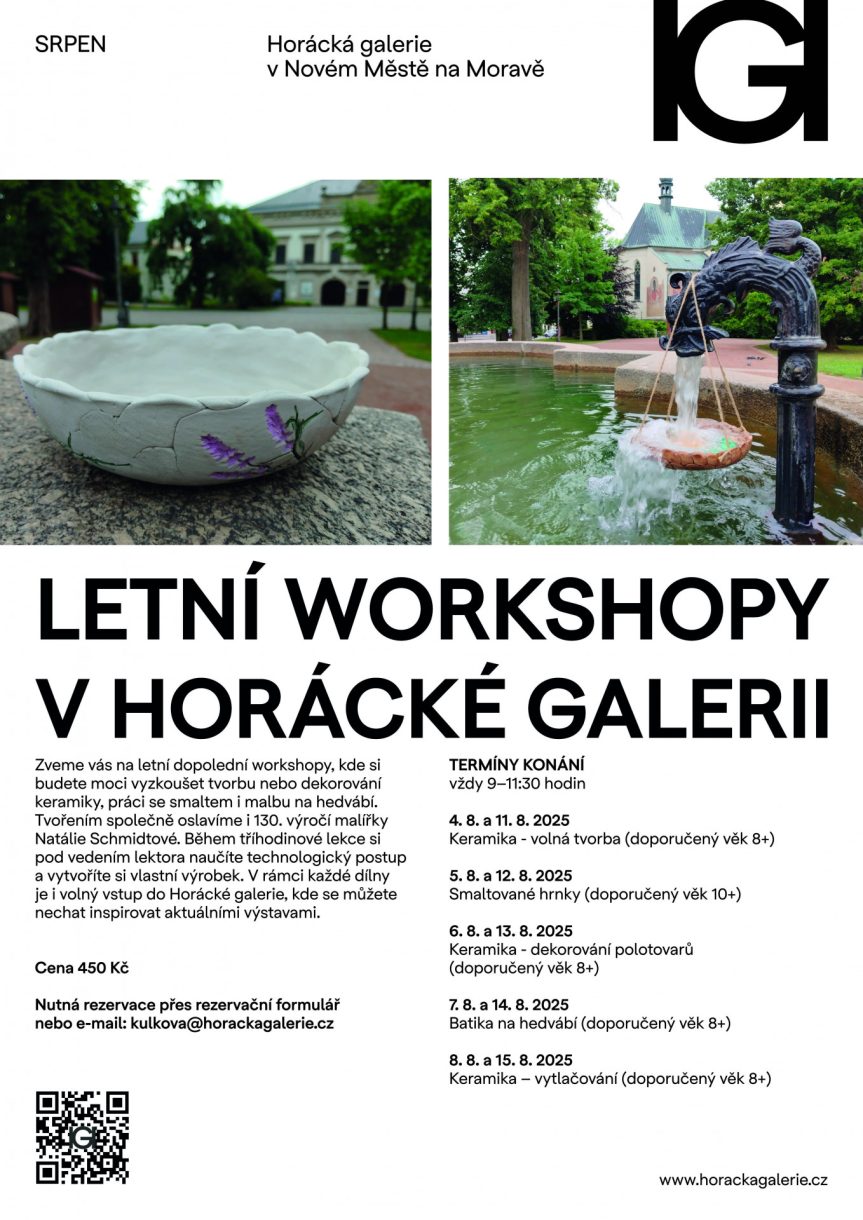 SRPEN

Horácká galerie
v Novém Městě na Moravě

HG

LETNÍ WORKSHOPY V HORÁCKÉ GALERII

Zveme vás na letní dopolední workshopy, kde si budete moci vyzkoušet tvorbu nebo dekorování keramiky, práci se smaltem i malbu na hedvábí. Tvořením společně oslavíme i 130. výročí malířky Natálie Schmidtové. Během tříhodinové lekce si pod vedením lektora naučíte technologický postup a vytvoříte si vlastní výrobek. V rámci každé dílny je i volný vstup do Horácké galerie, kde se můžete nechat inspirovat aktuálními výstavami.

Cena 450 Kč

Nutná rezervace přes rezervační formulář nebo e-mail: kulkova@horackagalerie.cz

TERMÍNY KONÁNÍ
vždy 9–11:30 hodin

4. 8. a 11. 8. 2025
Keramika - volná tvorba (doporučený věk 8+)

5. 8. a 12. 8. 2025
Smaltované hrnky (doporučený věk 10+)

6. 8. a 13. 8. 2025
Keramika - dekorování polotovarů (doporučený věk 8+)

7. 8. a 14. 8. 2025
Batika na hedvábí (doporučený věk 8+)

8. 8. a 15. 8. 2025
Keramika – vytlačování (doporučený věk 8+)

www.horackagalerie.cz